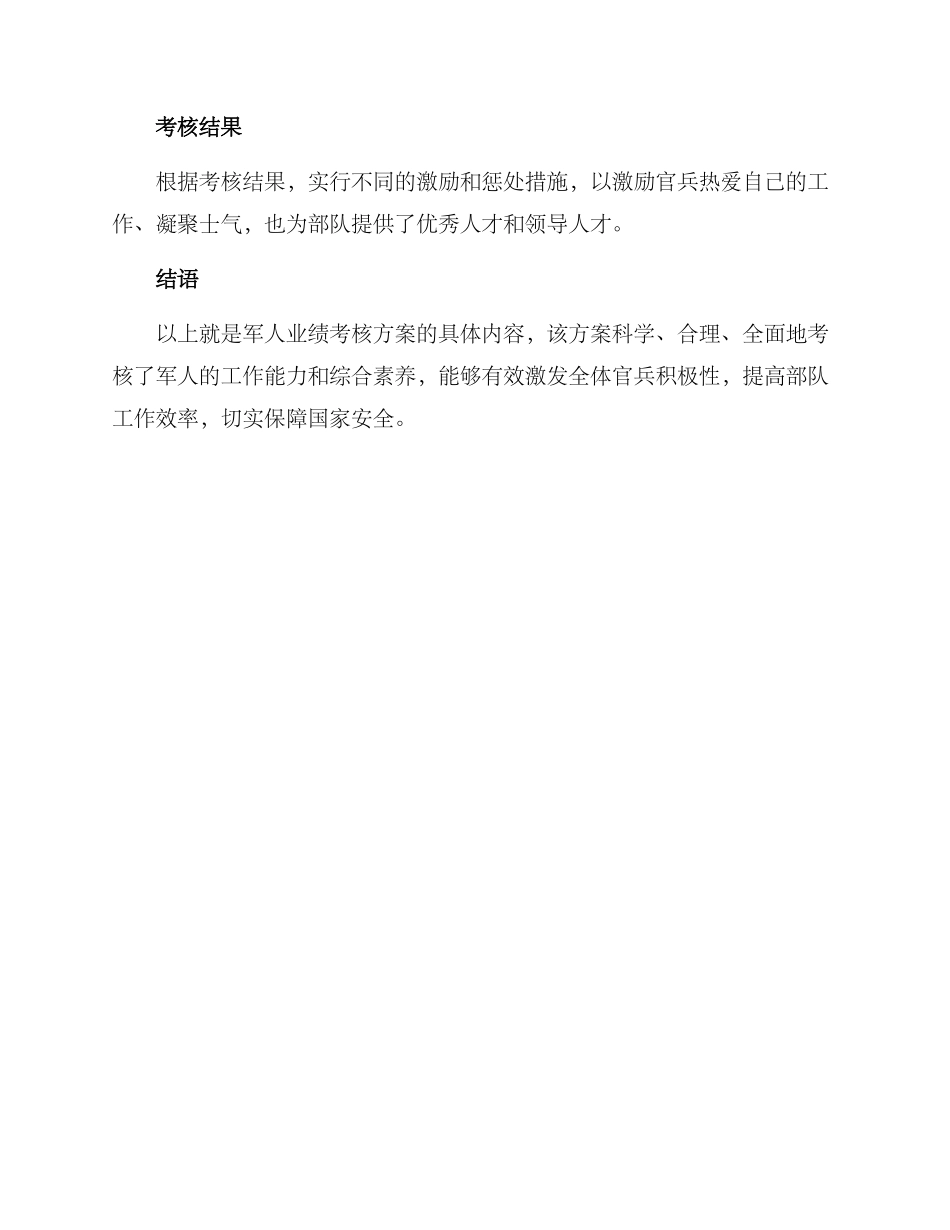 考核结果

根据考核结果，实行不同的激励和惩处措施，以激励官兵热爱自己的工作、凝聚士气，也为部队提供了优秀人才和领导人才。

结语

以上就是军人业绩考核方案的具体内容，该方案科学、合理、全面地考核了军人的工作能力和综合素养，能够有效激发全体官兵积极性，提高部队工作效率，切实保障国家安全。